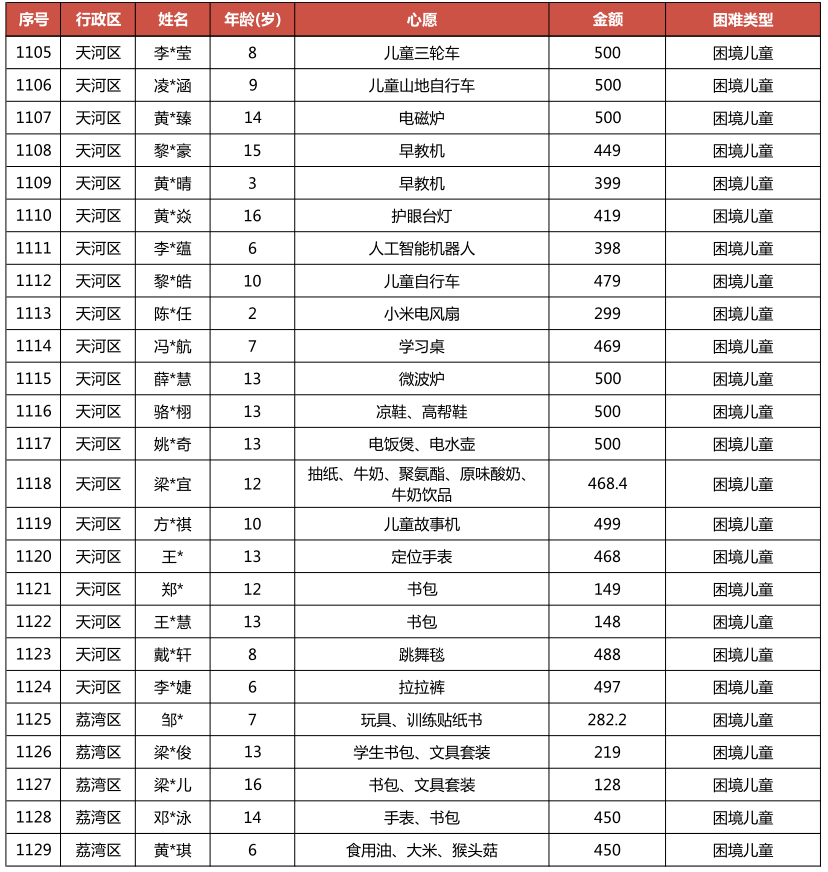 | 序号 | 行政区 | 姓名 | 年龄(岁) | 心愿 | 金额 | 困难类型 |
|---|---|---|---|---|---|---|
| 1105 | 天河区 | 李*莹 | 8 | 儿童三轮车 | 500 | 困境儿童 |
| 1106 | 天河区 | 凌*涵 | 9 | 儿童山地自行车 | 500 | 困境儿童 |
| 1107 | 天河区 | 黄*臻 | 14 | 电磁炉 | 500 | 困境儿童 |
| 1108 | 天河区 | 黎*豪 | 15 | 早教机 | 449 | 困境儿童 |
| 1109 | 天河区 | 黄*晴 | 3 | 早教机 | 399 | 困境儿童 |
| 1110 | 天河区 | 黄*焱 | 16 | 护眼台灯 | 419 | 困境儿童 |
| 1111 | 天河区 | 李*蕴 | 6 | 人工智能机器人 | 398 | 困境儿童 |
| 1112 | 天河区 | 黎*皓 | 10 | 儿童自行车 | 479 | 困境儿童 |
| 1113 | 天河区 | 陈*任 | 2 | 小米电风扇 | 299 | 困境儿童 |
| 1114 | 天河区 | 冯*航 | 7 | 学习桌 | 469 | 困境儿童 |
| 1115 | 天河区 | 薛*慧 | 13 | 微波炉 | 500 | 困境儿童 |
| 1116 | 天河区 | 骆*栩 | 13 | 凉鞋、高帮鞋 | 500 | 困境儿童 |
| 1117 | 天河区 | 姚*奇 | 13 | 电饭煲、电水壶 | 500 | 困境儿童 |
| 1118 | 天河区 | 梁*宜 | 12 | 抽纸、牛奶、聚氨酯、原味酸奶、牛奶饮品 | 468.4 | 困境儿童 |
| 1119 | 天河区 | 方*祺 | 10 | 儿童故事机 | 499 | 困境儿童 |
| 1120 | 天河区 | 王* | 13 | 定位手表 | 468 | 困境儿童 |
| 1121 | 天河区 | 郑* | 12 | 书包 | 149 | 困境儿童 |
| 1122 | 天河区 | 王*慧 | 13 | 书包 | 148 | 困境儿童 |
| 1123 | 天河区 | 戴*轩 | 8 | 跳舞毯 | 488 | 困境儿童 |
| 1124 | 天河区 | 李*婕 | 6 | 拉拉裤 | 497 | 困境儿童 |
| 1125 | 荔湾区 | 邹* | 7 | 玩具、训练贴纸书 | 282.2 | 困境儿童 |
| 1126 | 荔湾区 | 梁*俊 | 13 | 学生书包、文具套装 | 219 | 困境儿童 |
| 1127 | 荔湾区 | 梁*儿 | 16 | 书包、文具套装 | 128 | 困境儿童 |
| 1128 | 荔湾区 | 邓*泳 | 14 | 手表、书包 | 450 | 困境儿童 |
| 1129 | 荔湾区 | 黄*琪 | 6 | 食用油、大米、猴头菇 | 450 | 困境儿童 |